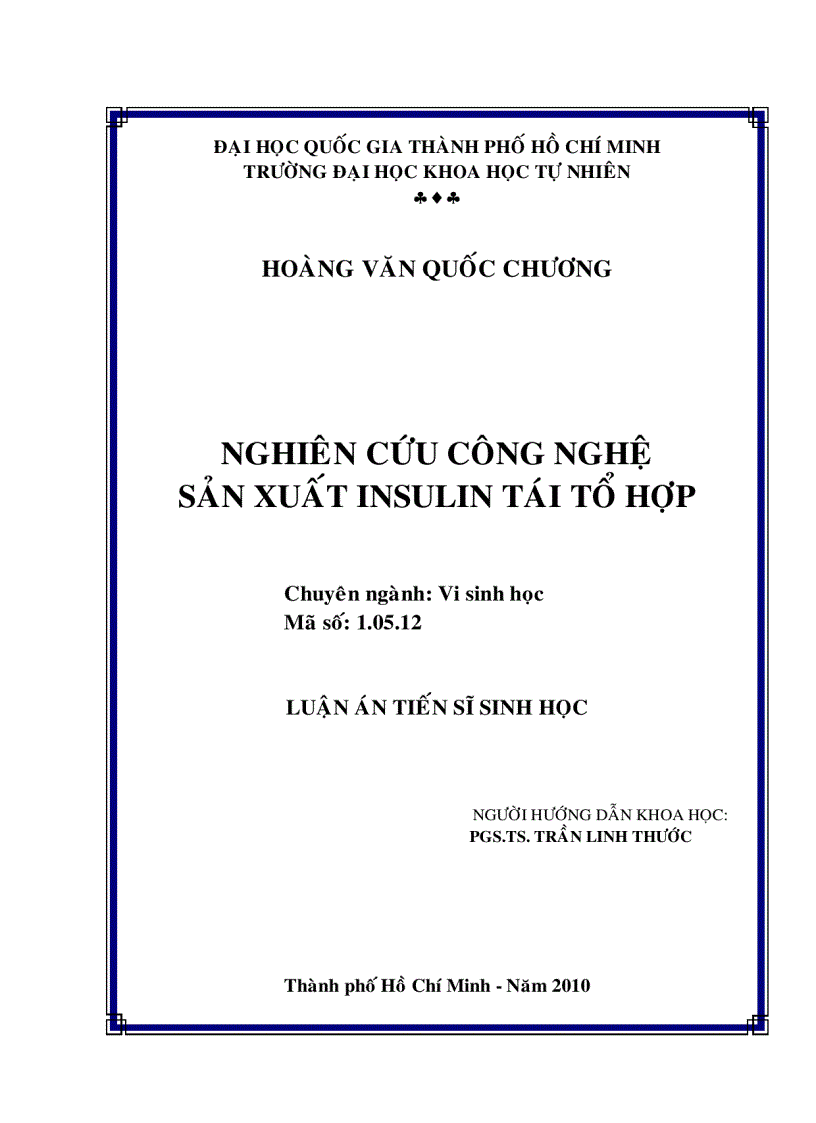 ĐẠI HỌC QUỐC GIA THÀNH PHỐ HỒ CHÍ MINH
TRƯỜNG ĐẠI HỌC KHOA HỌC TỰ NHIÊN
♣♦♣

HOÀNG VĂN QUỐC CHƯƠNG

NGHIÊN CỨU CÔNG NGHỆ
SẢN XUẤT INSULIN TÁI TỔ HỢP

Chuyên ngành: Vi sinh học
Mã số: 1.05.12

LUẬN ÁN TIẾN SĨ SINH HỌC

NGƯỜI HƯỚNG DẪN KHOA HỌC:
PGS.TS. TRẦN LINH THƯỚC

Thành phố Hồ Chí Minh - Năm 2010